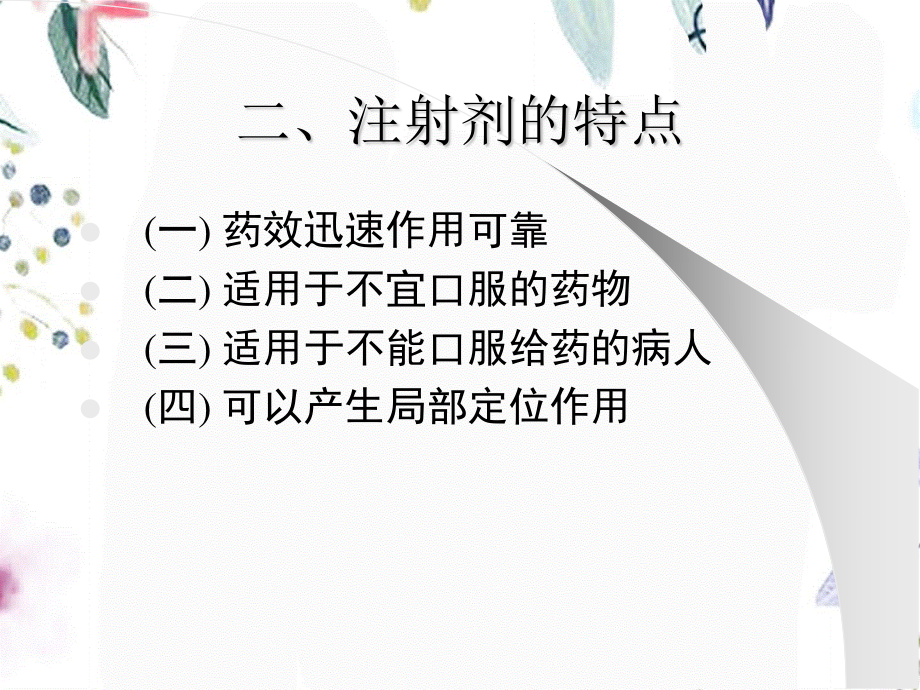 二、注射剂的特点

(一) 药效迅速作用可靠
(二) 适用于不宜口服的药物
(三) 适用于不能口服给药的病人
(四) 可以产生局部定位作用